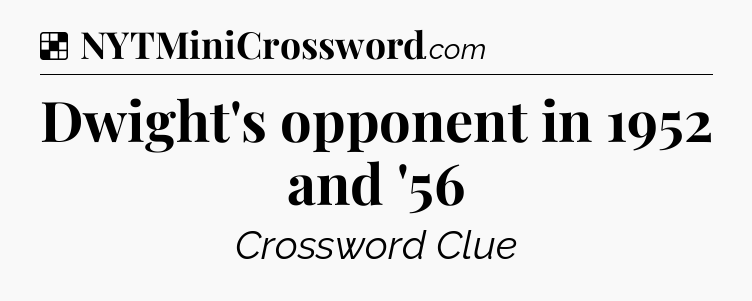 NYTMiniCrossword.com

Dwight's opponent in 1952 and '56

Crossword Clue